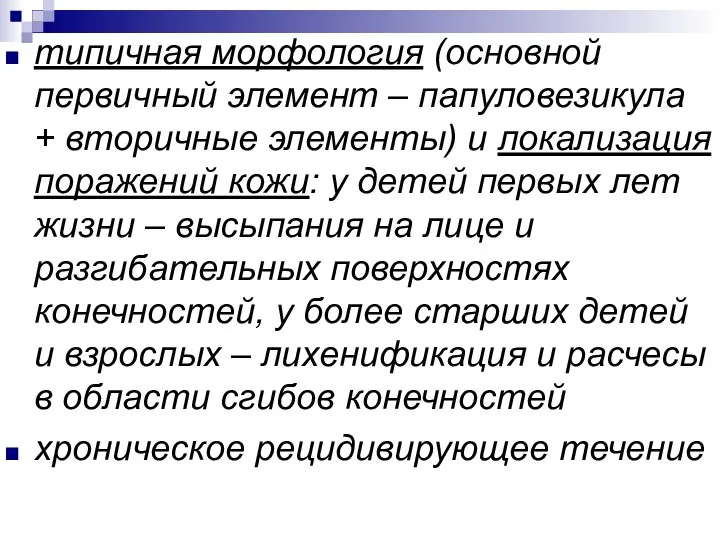 типичная морфология (основной первичный элемент – папуловезикула + вторичные элементы) и локализация поражений кожи: у детей первых лет жизни – высыпания на лице и разгибательных поверхностях конечностей, у более старших детей и взрослых – лихенификация и расчесы в области сгибов конечностей

хроническое рецидивирующее течение